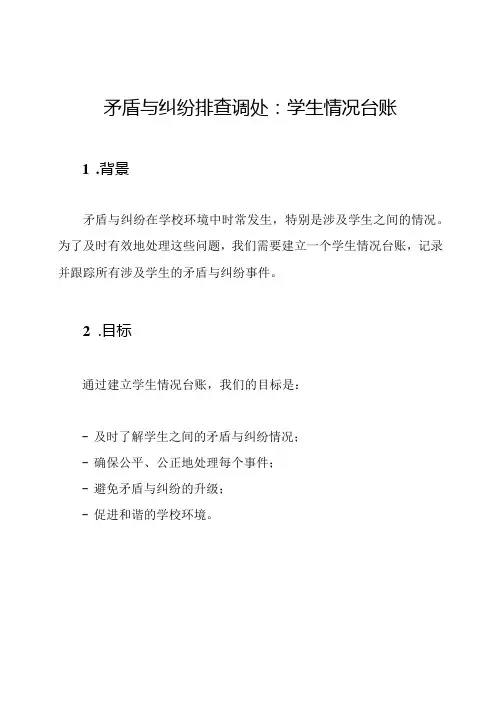 矛盾与纠纷排查调处：学生情况台账

1 .背景

矛盾与纠纷在学校环境中时常发生，特别是涉及学生之间的情况。为了及时有效地处理这些问题，我们需要建立一个学生情况台账，记录并跟踪所有涉及学生的矛盾与纠纷事件。

2 .目标

通过建立学生情况台账，我们的目标是：

- 及时了解学生之间的矛盾与纠纷情况；
- 确保公平、公正地处理每个事件；
- 避免矛盾与纠纷的升级；
- 促进和谐的学校环境。